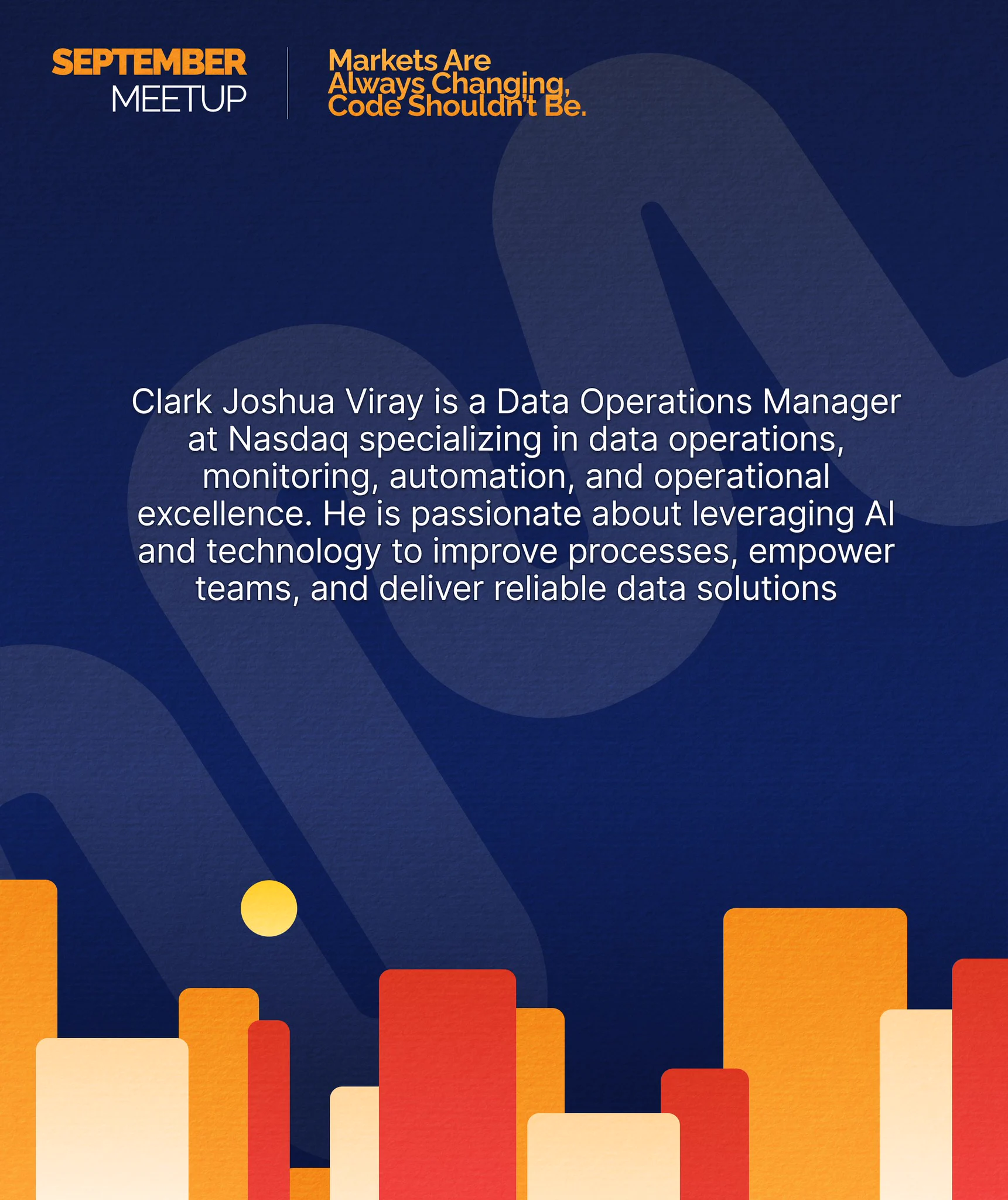 SEPTEMBER
MEETUP

Markets Are
Always Changing,
Code Shouldn't Be.

Clark Joshua Viray is a Data Operations Manager at Nasdaq specializing in data operations, monitoring, automation, and operational excellence. He is passionate about leveraging AI and technology to improve processes, empower teams, and deliver reliable data solutions